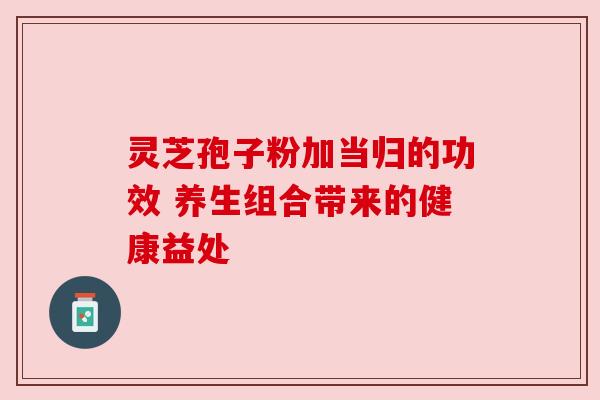 灵芝孢子粉加当归的功效 养生组合带来的健康益处